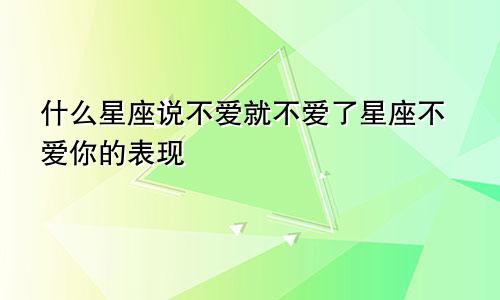 什么星座说不爱就不爱了星座不爱你的表现